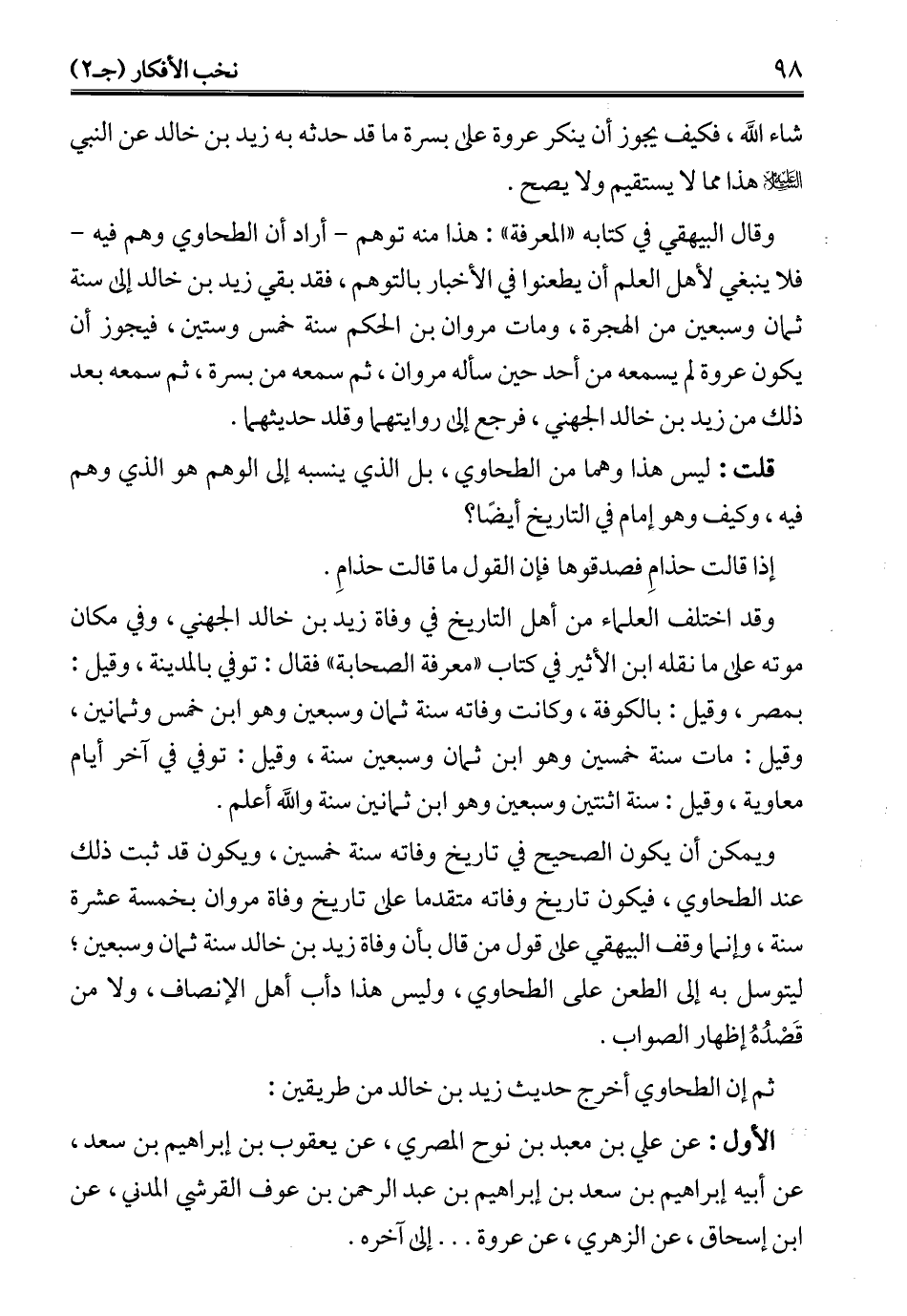 ٩٨ نخب الأفكار (جـ٢)

شاء الله ، فكيف يجوز أن ينكر عروة على بسرة ما قد حدثه به زيد بن خالد عن النبي ﷺ هذا مما لا يستقيم ولا يصح .

وقال البيهقي في كتابه «المعرفة» : هذا منه توهم - أراد أن الطحاوي وهم فيه - فلا ينبغي لأهل العلم أن يطعنوا في الأخبار بالتوهم ، فقد بقي زيد بن خالد إلى سنة ثمان وسبعين من الهجرة ، ومات مروان بن الحكم سنة خمس وستين ، فيجوز أن يكون عروة لم يسمعه من أحد حين سأله مروان ، ثم سمعه من بسرة ، ثم سمعه بعد ذلك من زيد بن خالد الجهني ، فرجع إلى روايتهما وقلد حديثهما .

قلت : ليس هذا وهما من الطحاوي ، بل الذي ينسبه إلى الوهم هو الذي وهم فيه ، وكيف وهو إمام في التاريخ أيضًا؟

إذا قالت حذام فصدقوها فإن القول ما قالت حذام .

وقد اختلف العلماء من أهل التاريخ في وفاة زيد بن خالد الجهني ، وفي مكان موته على ما نقله ابن الأثير في كتاب «معرفة الصحابة» فقال : توفي بالمدينة ، وقيل : بمصر ، وقيل : بالكوفة ، وكانت وفاته سنة ثمان وسبعين وهو ابن خمس وثمانين ، وقيل : مات سنة خمسين وهو ابن ثمان وسبعين سنة ، وقيل : توفي في آخر أيام معاوية ، وقيل : سنة اثنتين وسبعين وهو ابن ثمانين سنة والله أعلم .

ويمكن أن يكون الصحيح في تاريخ وفاته سنة خمسين ، ويكون قد ثبت ذلك عند الطحاوي ، فيكون تاريخ وفاته متقدما على تاريخ وفاة مروان بخمسة عشرة سنة ، وإنما وقف البيهقي على قول من قال بأن وفاة زيد بن خالد سنة ثمان وسبعين ؛ ليتوسل به إلى الطعن على الطحاوي ، وليس هذا دأب أهل الإنصاف ، ولا من قَصْدُهُ إظهار الصواب .

ثم إن الطحاوي أخرج حديث زيد بن خالد من طريقين :

الأول : عن علي بن معبد بن نوح المصري ، عن يعقوب بن إبراهيم بن سعد ، عن أبيه إبراهيم بن سعد بن إبراهيم بن عبد الرحمن بن عوف القرشي المدني ، عن ابن إسحاق ، عن الزهري ، عن عروة . . . إلى آخره .